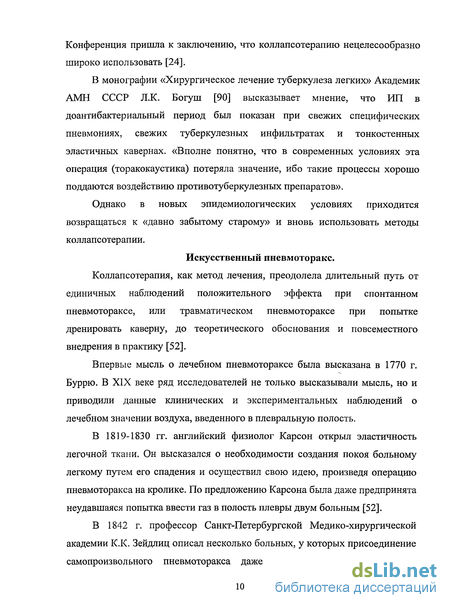 Конференция пришла к заключению, что коллапсотерапию нецелесообразно широко использовать [24].

В монографии «Хирургическое лечение туберкулеза легких» Академик АМН СССР Л.К. Богуш [90] высказывает мнение, что ИП в доантибактериальный период был показан при свежих специфических пневмониях, свежих туберкулезных инфильтратах и тонкостенных эластичных кавернах. «Вполне понятно, что в современных условиях эта операция (торакокаустика) потеряла значение, ибо такие процессы хорошо поддаются воздействию противотуберкулезных препаратов».

Однако в новых эпидемиологических условиях приходится возвращаться к «давно забытому старому» и вновь использовать методы коллапсотерапии.

Искусственный пневмоторакс.

Коллапсотерапия, как метод лечения, преодолела длительный путь от единичных наблюдений положительного эффекта при спонтанном пневмотораксе, или травматическом пневмотораксе при попытке дренировать каверну, до теоретического обоснования и повсеместного внедрения в практику [52].

Впервые мысль о лечебном пневмотораксе была высказана в 1770 г. Буррю. В XIX веке ряд исследователей не только высказывали мысль, но и приводили данные клинических и экспериментальных наблюдений о лечебном значении воздуха, введенного в плевральную полость.

В 1819-1830 гг. английский физиолог Карсон открыл эластичность легочной ткани. Он высказался о необходимости создания покоя больному легкому путем его спадения и осуществил свою идею, произведя операцию пневмоторакса на кролике. По предложению Карсона была даже предпринята неудавшаяся попытка ввести газ в полость плевры двум больным [52].

В 1842 г. профессор Санкт-Петербургской Медико-хирургической академии К.К. Зейдлиц описал несколько больных, у которых присоединение самопроизвольного пневмоторакса даже

10

dsLib.net
библиотека диссертаций